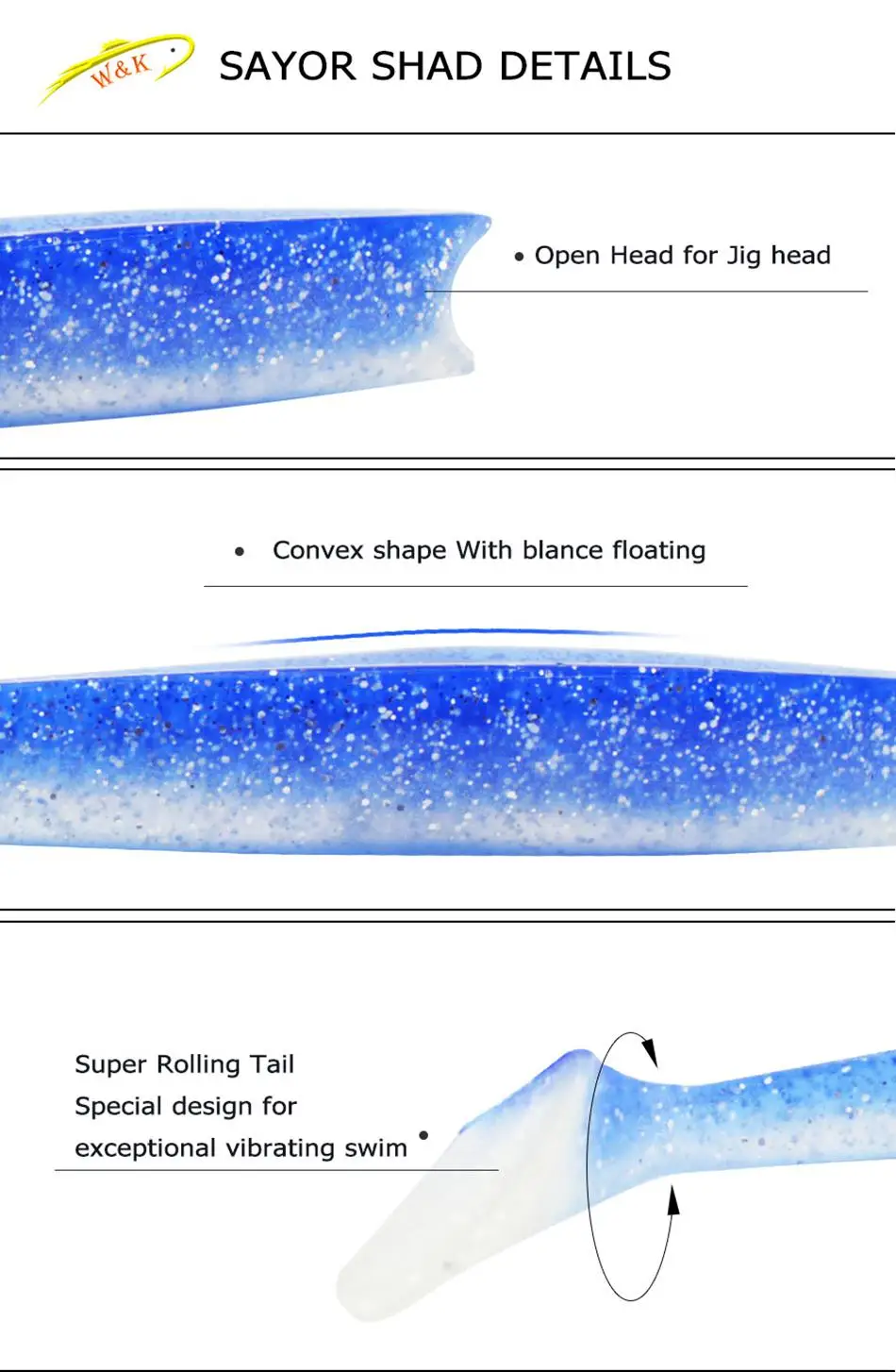 W&K

SAYOR SHAD DETAILS

• Open Head for Jig head

• Convex shape With blance floating

Super Rolling Tail
Special design for
exceptional vibrating swim •